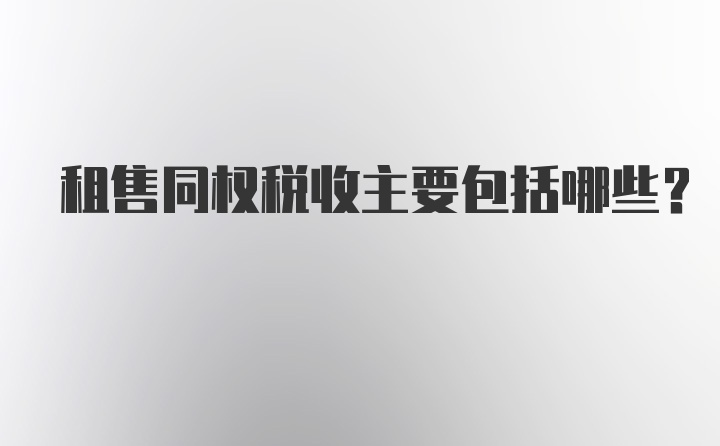 租售同权税收主要包括哪些？